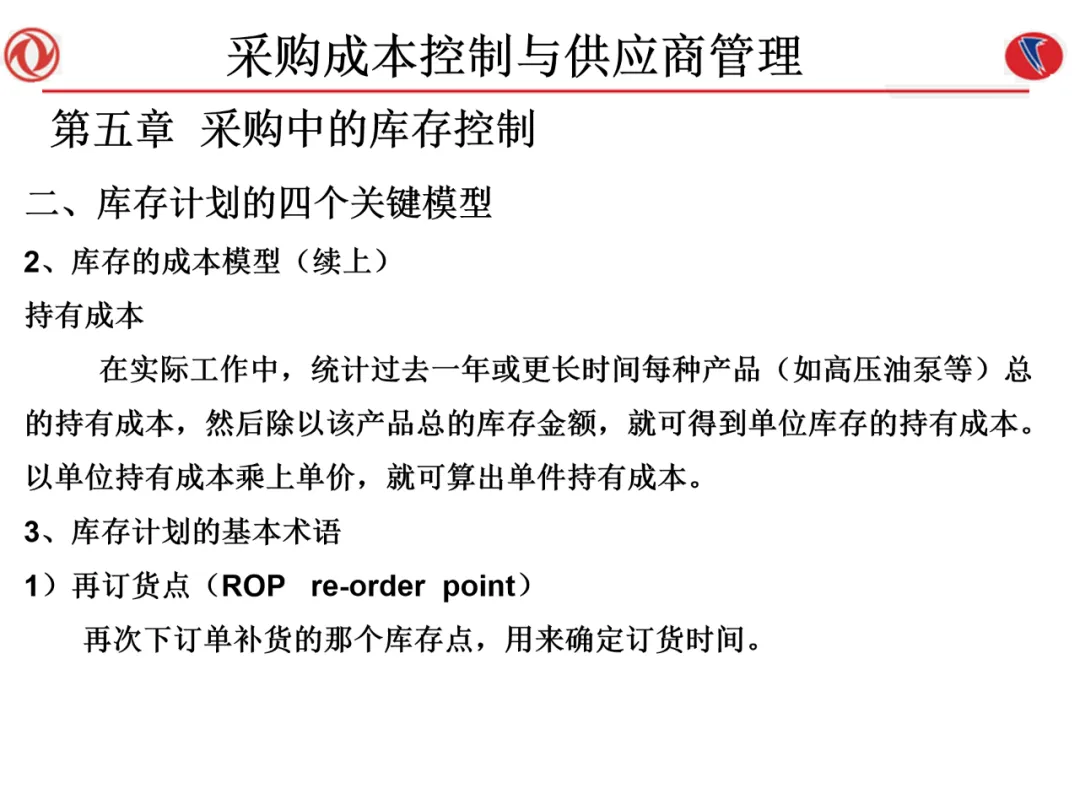 采购成本控制与供应商管理

第五章 采购中的库存控制

二、库存计划的四个关键模型

2、库存的成本模型（续上）

持有成本

在实际工作中，统计过去一年或更长时间每种产品（如高压油泵等）总的持有成本，然后除以该产品总的库存金额，就可得到单位库存的持有成本。以单位持有成本乘上单价，就可算出单件持有成本。

3、库存计划的基本术语

1）再订货点（ROP re-order point）

再次下订单补货的那个库存点，用来确定订货时间。